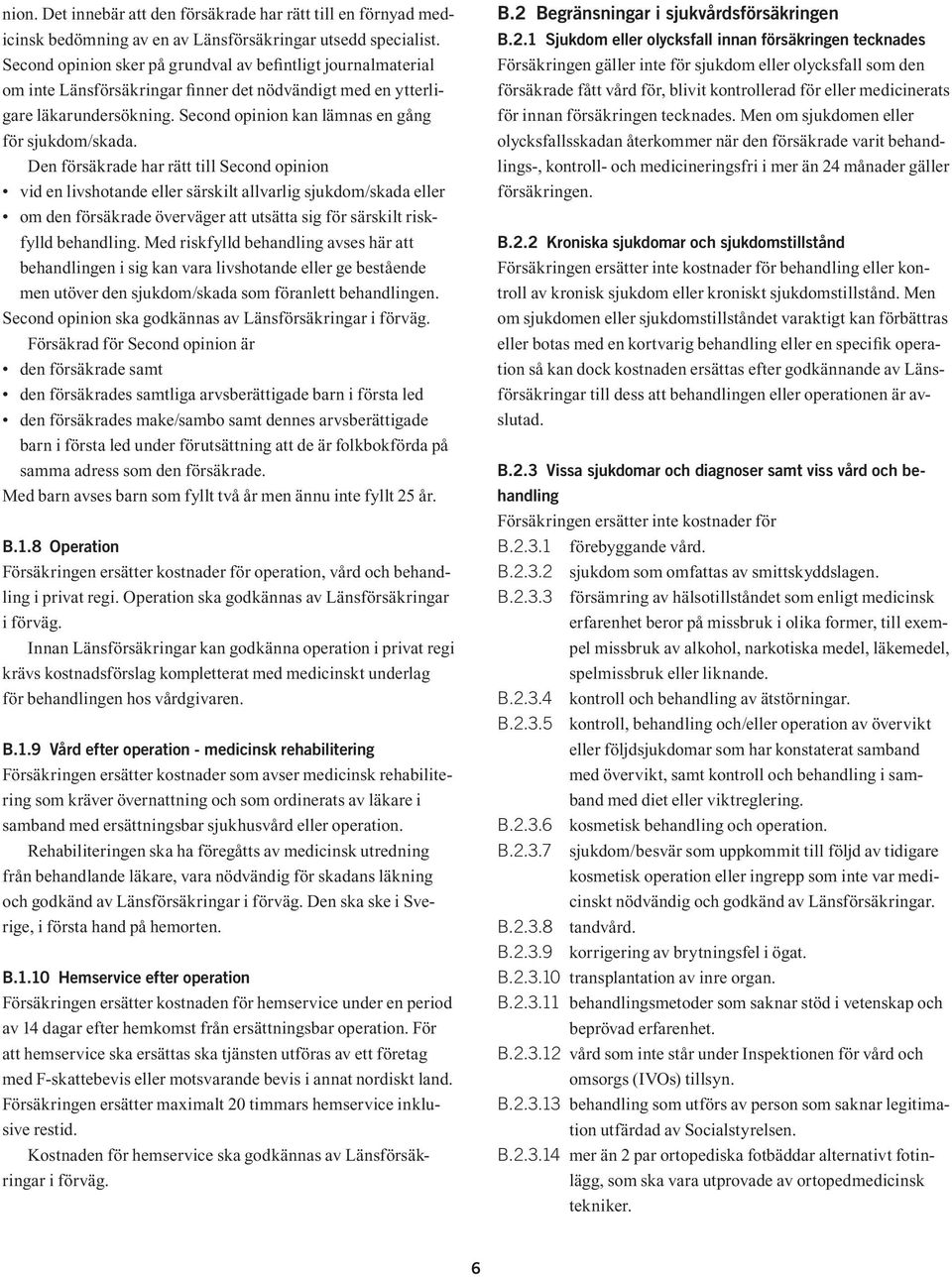 nion. Det innebär att den försäkrade har rätt till en förnyad medicinsk bedömning av en av Länsförsäkringar utsedd specialist. Second opinion sker på grundval av befintligt journalmaterial om inte Länsförsäkringar finner det nödvändigt med en ytterligare läkarundersökning. Second opinion kan lämnas en gång för sjukdom/skada.

Den försäkrade har rätt till Second opinion
• vid en livshotande eller särskilt allvarlig sjukdom/skada eller
• om den försäkrade överväger att utsätta sig för särskilt riskfylld behandling. Med riskfylld behandling avses här att behandlingen i sig kan vara livshotande eller ge bestående men utöver den sjukdom/skada som föranlett behandlingen.
Second opinion ska godkännas av Länsförsäkringar i förväg.

Försäkrad för Second opinion är
• den försäkrade samt
• den försäkrades samtliga arvsberättigade barn i första led
• den försäkrades make/sambo samt dennes arvsberättigade barn i första led under förutsättning att de är folkbokförda på samma adress som den försäkrade.
Med barn avses barn som fyllt två år men ännu inte fyllt 25 år.

B.1.8 Operation
Försäkringen ersätter kostnader för operation, vård och behandling i privat regi. Operation ska godkännas av Länsförsäkringar i förväg.

Innan Länsförsäkringar kan godkänna operation i privat regi krävs kostnadsförslag kompletterat med medicinskt underlag för behandlingen hos vårdgivaren.

B.1.9 Vård efter operation - medicinsk rehabilitering
Försäkringen ersätter kostnader som avser medicinsk rehabilitering som kräver övernattning och som ordinerats av läkare i samband med ersättningsbar sjukhusvård eller operation.

Rehabiliteringen ska ha föregåtts av medicinsk utredning från behandlande läkare, vara nödvändig för skadans läkning och godkänd av Länsförsäkringar i förväg. Den ska ske i Sverige, i första hand på hemorten.

B.1.10 Hemservice efter operation
Försäkringen ersätter kostnaden för hemservice under en period av 14 dagar efter hemkomst från ersättningsbar operation. För att hemservice ska ersättas ska tjänsten utföras av ett företag med F-skattebevis eller motsvarande bevis i annat nordiskt land. Försäkringen ersätter maximalt 20 timmars hemservice inklusive restid.

Kostnaden för hemservice ska godkännas av Länsförsäkringar i förväg.

B.2 Begränsningar i sjukvårdsförsäkringen
B.2.1 Sjukdom eller olycksfall innan försäkringen tecknades
Försäkringen gäller inte för sjukdom eller olycksfall som den försäkrade fått vård för, blivit kontrollerad för eller medicinerats för innan försäkringen tecknades. Men om sjukdomen eller olycksfallsskadan återkommer när den försäkrade varit behandlings-, kontroll- och medicineringsfri i mer än 24 månader gäller försäkringen.

B.2.2 Kroniska sjukdomar och sjukdomstillstånd
Försäkringen ersätter inte kostnader för behandling eller kontroll av kronisk sjukdom eller kroniskt sjukdomstillstånd. Men om sjukdomen eller sjukdomstillståndet varaktigt kan förbättras eller botas med en kortvarig behandling eller en specifik operation så kan dock kostnaden ersättas efter godkännande av Länsförsäkringar till dess att behandlingen eller operationen är avslutad.

B.2.3 Vissa sjukdomar och diagnoser samt viss vård och behandling
Försäkringen ersätter inte kostnader för
B.2.3.1 förebyggande vård.
B.2.3.2 sjukdom som omfattas av smittskyddslagen.
B.2.3.3 försämring av hälsotillståndet som enligt medicinsk erfarenhet beror på missbruk i olika former, till exempel missbruk av alkohol, narkotiska medel, läkemedel, spelmissbruk eller liknande.
B.2.3.4 kontroll och behandling av ätstörningar.
B.2.3.5 kontroll, behandling och/eller operation av övervikt eller följdsjukdomar som har konstaterat samband med övervikt, samt kontroll och behandling i samband med diet eller viktreglering.
B.2.3.6 kosmetisk behandling och operation.
B.2.3.7 sjukdom/besvär som uppkommit till följd av tidigare kosmetisk operation eller ingrepp som inte var medicinskt nödvändig och godkänd av Länsförsäkringar.
B.2.3.8 tandvård.
B.2.3.9 korrigering av brytningsfel i ögat.
B.2.3.10 transplantation av inre organ.
B.2.3.11 behandlingsmetoder som saknar stöd i vetenskap och beprövad erfarenhet.
B.2.3.12 vård som inte står under Inspektionen för vård och omsorgs (IVOs) tillsyn.
B.2.3.13 behandling som utförs av person som saknar legitimation utfärdad av Socialstyrelsen.
B.2.3.14 mer än 2 par ortopediska fotbäddar alternativt fotinlägg, som ska vara utprovade av ortopedmedicinsk tekniker.

6